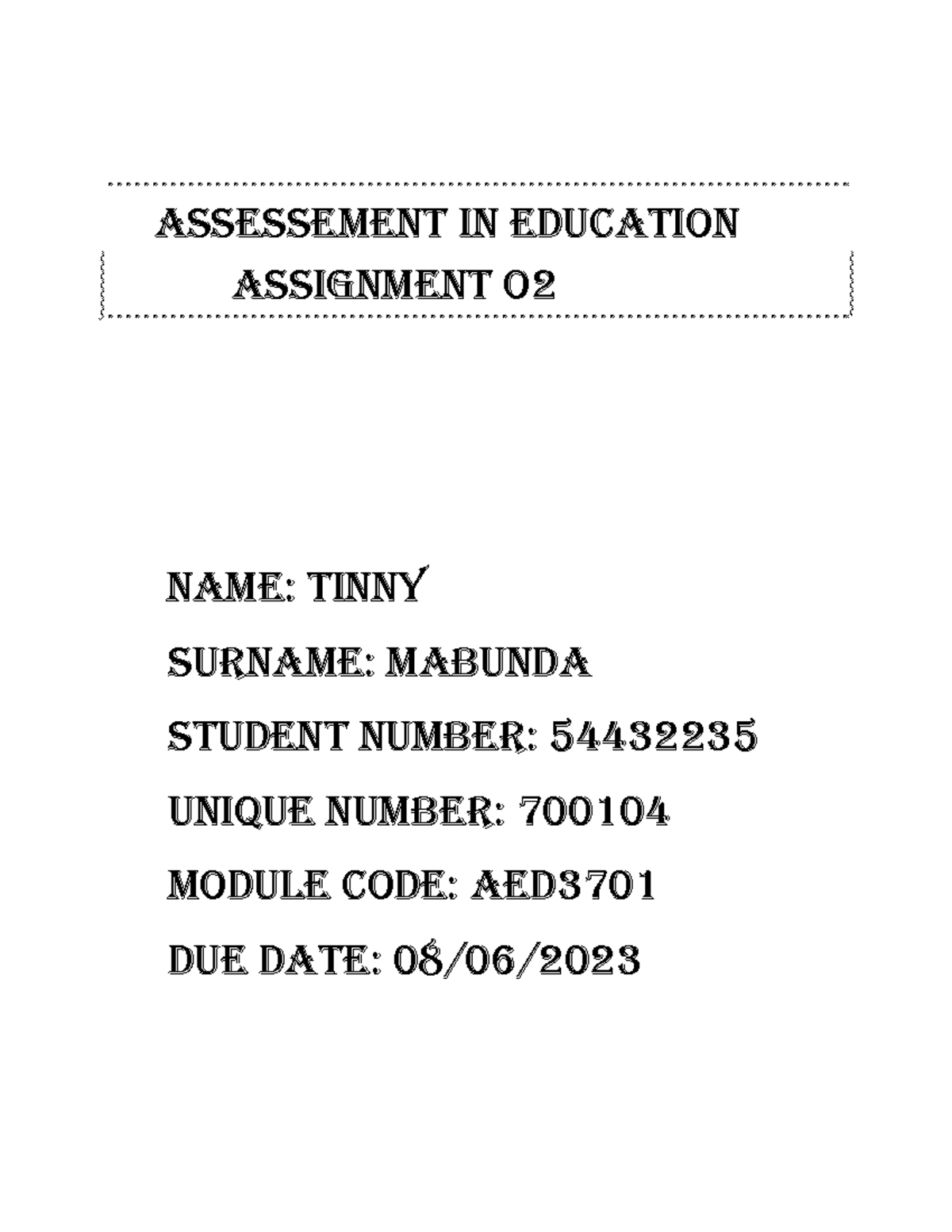 ASSESSEMENT IN EDUCATION
ASSIGNMENT 02

NAME: TINNY
SURNAME: MABUNDA
STUDENT NUMBER: 54432235
UNIQUE NUMBER: 700104
MODULE CODE: AED3701
DUE DATE: 08/06/2023